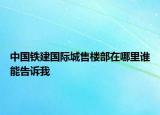 中国铁建国际城售楼部在哪里谁能告诉我